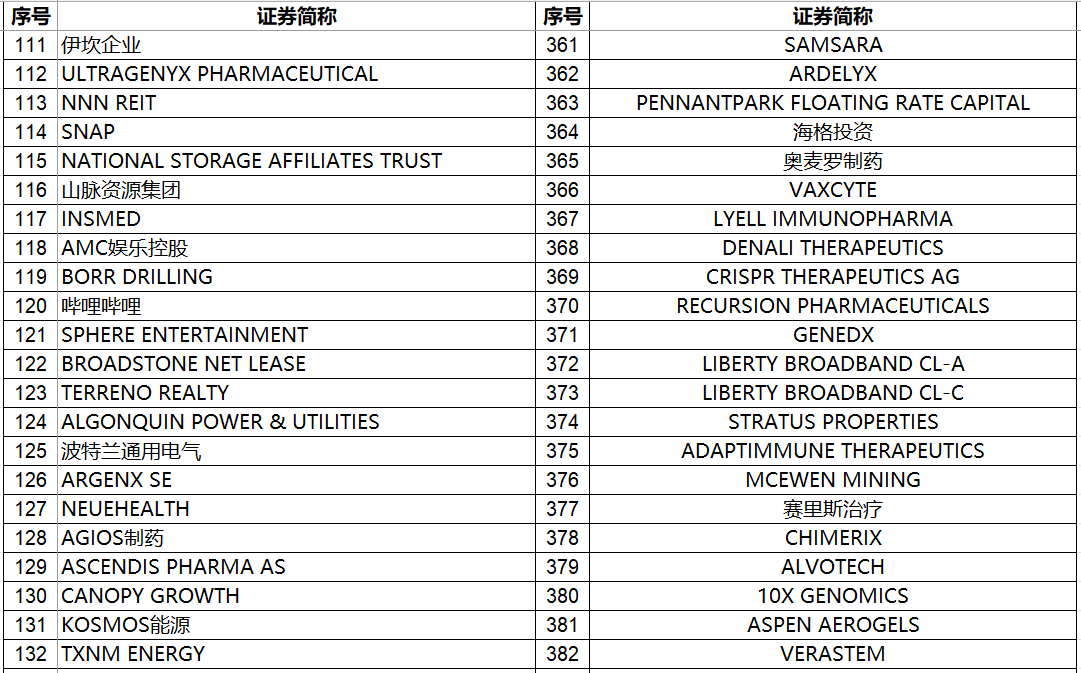 | 序号 | 证券简称 | 序号 | 证券简称 |
|---|---|---|---|
| 111 | 伊坎企业 | 361 | SAMSARA |
| 112 | ULTRAGENYX PHARMACEUTICAL | 362 | ARDELYX |
| 113 | NNN REIT | 363 | PENNANTPARK FLOATING RATE CAPITAL |
| 114 | SNAP | 364 | 海格投资 |
| 115 | NATIONAL STORAGE AFFILIATES TRUST | 365 | 奥麦罗制药 |
| 116 | 山脉资源集团 | 366 | VAXCYTE |
| 117 | INSMED | 367 | LYELL IMMUNOPHARMA |
| 118 | AMC娱乐控股 | 368 | DENALI THERAPEUTICS |
| 119 | BORR DRILLING | 369 | CRISPR THERAPEUTICS AG |
| 120 | 哔哩哔哩 | 370 | RECURSION PHARMACEUTICALS |
| 121 | SPHERE ENTERTAINMENT | 371 | GENEDX |
| 122 | BROADSTONE NET LEASE | 372 | LIBERTY BROADBAND CL-A |
| 123 | TERRENO REALTY | 373 | LIBERTY BROADBAND CL-C |
| 124 | ALGONQUIN POWER & UTILITIES | 374 | STRATUS PROPERTIES |
| 125 | 波特兰通用电气 | 375 | ADAPTIMMUNE THERAPEUTICS |
| 126 | ARGENX SE | 376 | MCEWEN MINING |
| 127 | NEUEHEALTH | 377 | 赛里斯治疗 |
| 128 | AGIOS制药 | 378 | CHIMERIX |
| 129 | ASCENDIS PHARMA AS | 379 | ALVOTECH |
| 130 | CANOPY GROWTH | 380 | 10X GENOMICS |
| 131 | KOSMOS能源 | 381 | ASPEN AEROGELS |
| 132 | TXNM ENERGY | 382 | VERASTEM |